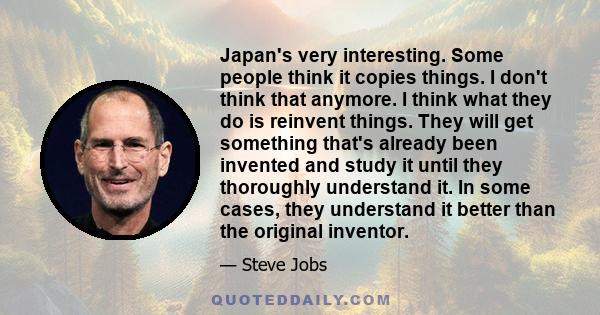 Japan's very interesting. Some people think it copies things. I don't think that anymore. I think what they do is reinvent things. They will get something that's already been invented and study it until they thoroughly understand it. In some cases, they understand it better than the original inventor.

— Steve Jobs

QUOTEDDAILY.COM